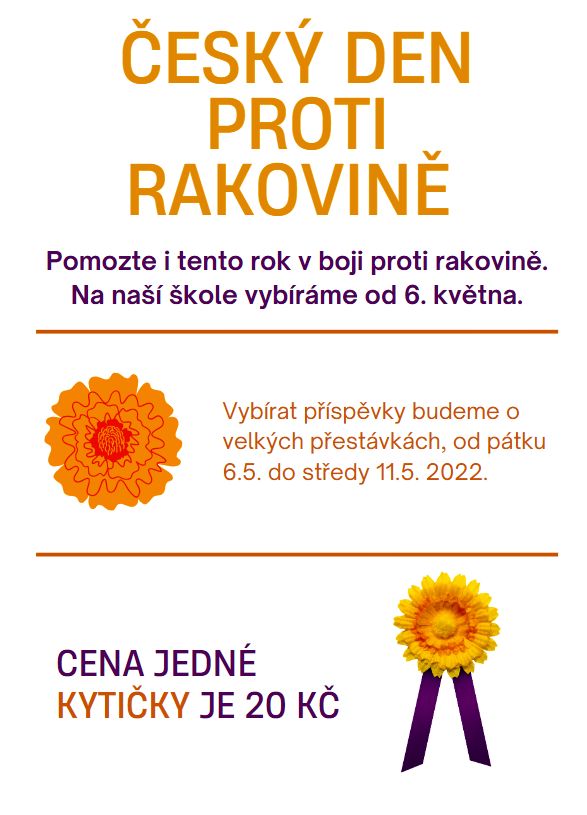 ČESKÝ DEN PROTI RAKOVINĚ

Pomozte i tento rok v boji proti rakovině. Na naší škole vybíráme od 6. května.

Vybírat příspěvky budeme o velkých přestávkách, od pátku 6.5. do středy 11.5. 2022.

CENA JEDNÉ KYTIČKY JE 20 KČ